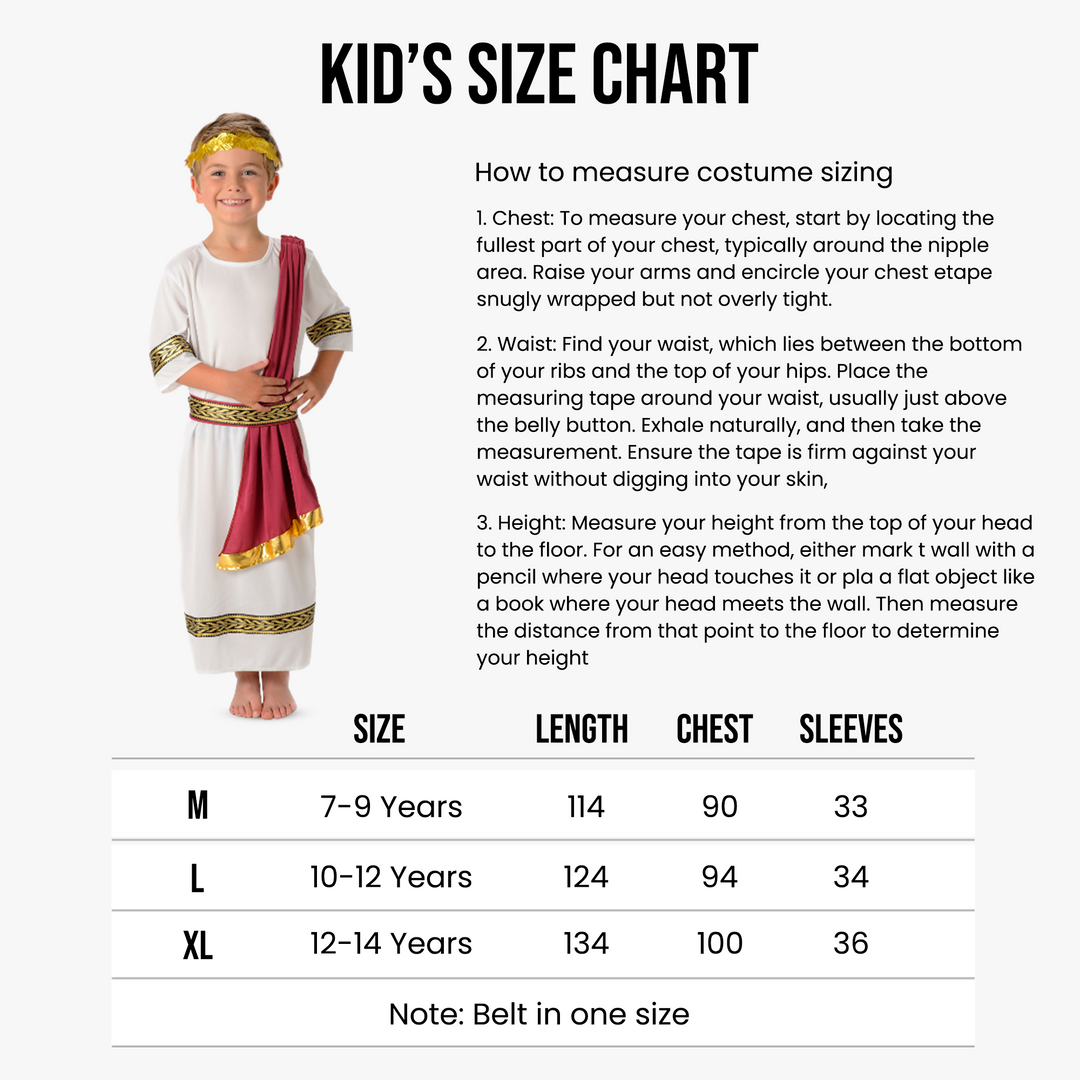 KID'S SIZE CHART

How to measure costume sizing

1. Chest: To measure your chest, start by locating the fullest part of your chest, typically around the nipple area. Raise your arms and encircle your chest etape snugly wrapped but not overly tight.

2. Waist: Find your waist, which lies between the bottom of your ribs and the top of your hips. Place the measuring tape around your waist, usually just above the belly button. Exhale naturally, and then take the measurement. Ensure the tape is firm against your waist without digging into your skin,

3. Height: Measure your height from the top of your head to the floor. For an easy method, either mark t wall with a pencil where your head touches it or pla a flat object like a book where your head meets the wall. Then measure the distance from that point to the floor to determine your height

| | SIZE | LENGTH | CHEST | SLEEVES |
|---|---|---|---|---|
| M | 7-9 Years | 114 | 90 | 33 |
| L | 10-12 Years | 124 | 94 | 34 |
| XL | 12-14 Years | 134 | 100 | 36 |

Note: Belt in one size